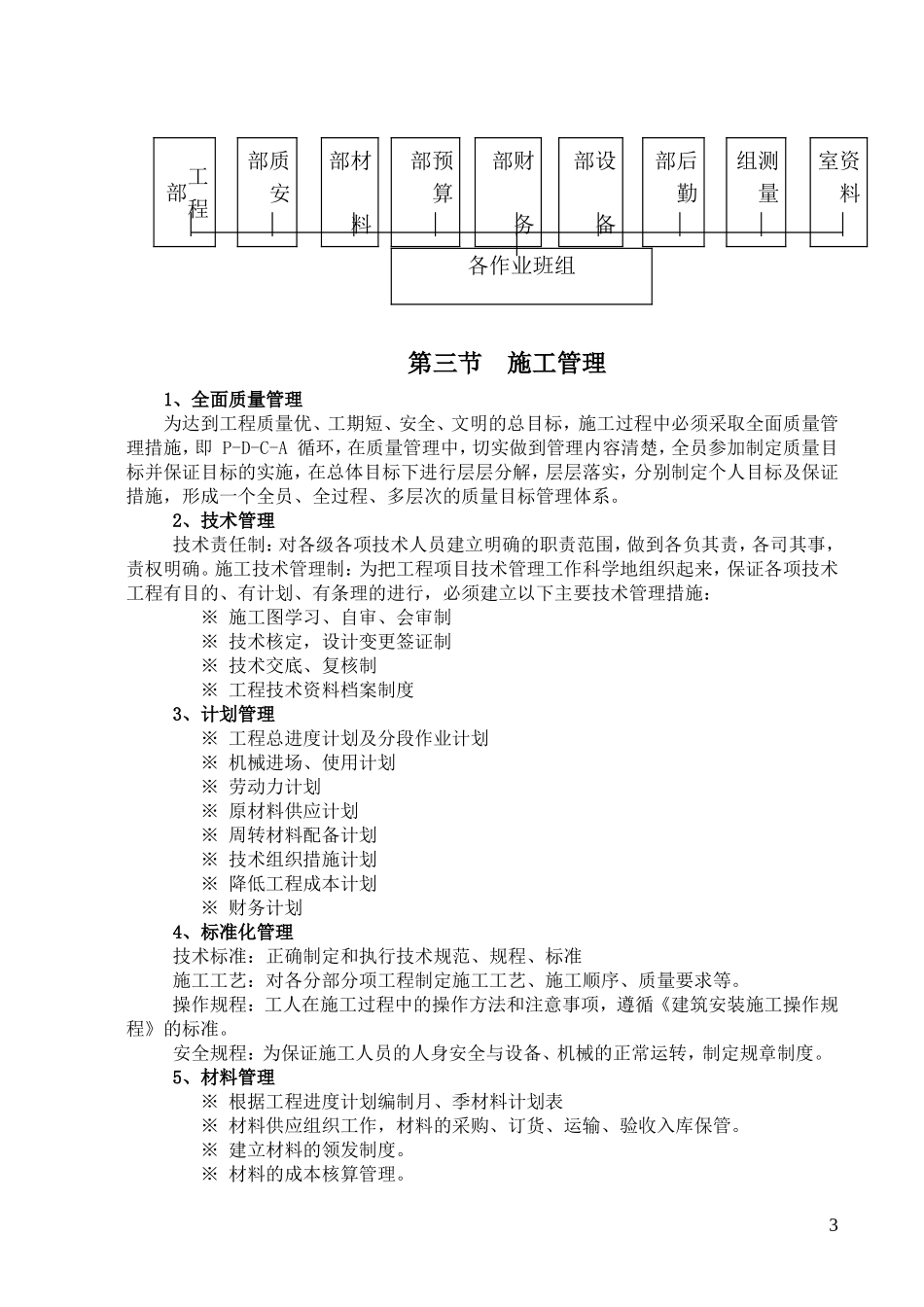 工程部

质安部

材料部

预算部

财务部

设备部

后勤部

测量组

资料室

各作业班组

第三节 施工管理

1、全面质量管理

为达到工程质量优、工期短、安全、文明的总目标，施工过程中必须采取全面质量管理措施，即 P-D-C-A 循环，在质量管理中，切实做到管理内容清楚，全员参加制定质量目标并保证目标的实施，在总体目标下进行层层分解，层层落实，分别制定个人目标及保证措施，形成一个全员、全过程、多层次的质量目标管理体系。

2、技术管理

技术责任制：对各级各项技术人员建立明确的职责范围，做到各负其责，各司其事，责权明确。施工技术管理制：为把工程项目技术管理工作科学地组织起来，保证各项技术工程有目的、有计划、有条理的进行，必须建立以下主要技术管理措施：

※ 施工图学习、自审、会审制
※ 技术核定，设计变更签证制
※ 技术交底、复核制
※ 工程技术资料档案制度

3、计划管理

※ 工程总进度计划及分段作业计划
※ 机械进场、使用计划
※ 劳动力计划
※ 原材料供应计划
※ 周转材料配备计划
※ 技术组织措施计划
※ 降低工程成本计划
※ 财务计划

4、标准化管理

技术标准：正确制定和执行技术规范、规程、标准

施工工艺：对各分部分项工程制定施工工艺、施工顺序、质量要求等。

操作规程：工人在施工过程中的操作方法和注意事项，遵循《建筑安装施工操作规程》的标准。

安全规程：为保证施工人员的人身安全与设备、机械的正常运转，制定规章制度。

5、材料管理

※ 根据工程进度计划编制月、季材料计划表
※ 材料供应组织工作，材料的采购、订货、运输、验收入库保管。
※ 建立材料的领发制度。
※ 材料的成本核算管理。

3